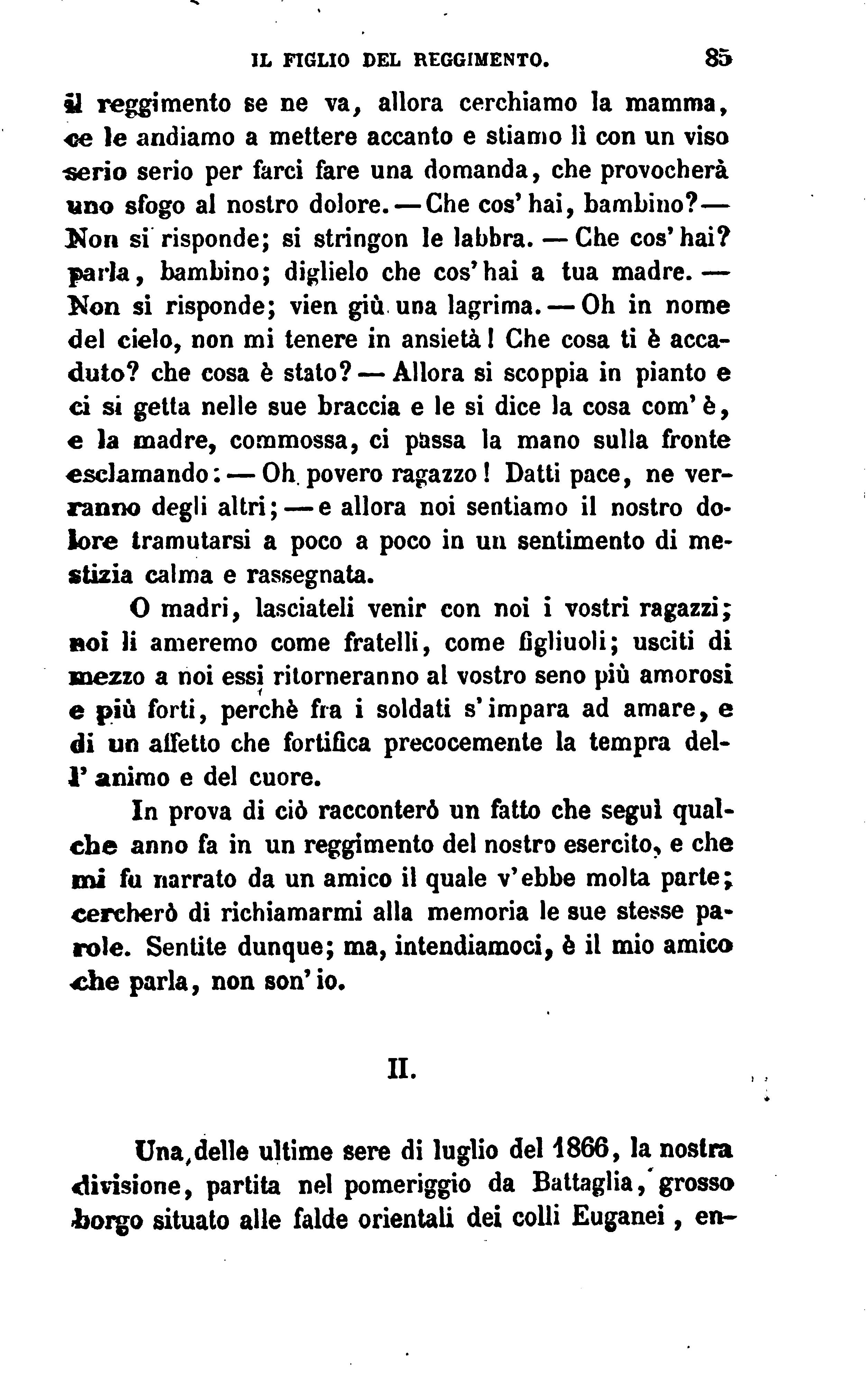 IL FIGLIO DEL REGGIMENTO. 85

il reggimento se ne va, allora cerchiamo la mamma, ce le andiamo a mettere accanto e stiamo lì con un viso serio serio per farci fare una domanda, che provocherà uno sfogo al nostro dolore. — Che cos' hai, bambino? — Non si risponde; si stringon le labbra. — Che cos' hai? parla, bambino; diglielo che cos' hai a tua madre. — Non si risponde; vien giù una lagrima. — Oh in nome del cielo, non mi tenere in ansietà! Che cosa ti è accaduto? che cosa è stato? — Allora si scoppia in pianto e ci si getta nelle sue braccia e le si dice la cosa com' è, e la madre, commossa, ci passa la mano sulla fronte esclamando: — Oh povero ragazzo! Datti pace, ne verranno degli altri; — e allora noi sentiamo il nostro dolore tramutarsi a poco a poco in un sentimento di mestizia calma e rassegnata.

O madri, lasciateli venir con noi i vostri ragazzi; noi li ameremo come fratelli, come figliuoli; usciti di mezzo a noi essi ritorneranno al vostro seno più amorosi e più forti, perchè fra i soldati s' impara ad amare, e di un affetto che fortifica precocemente la tempra dell' animo e del cuore.

In prova di ciò racconterò un fatto che seguì qualche anno fa in un reggimento del nostro esercito, e che mi fu narrato da un amico il quale v' ebbe molta parte; cercherò di richiamarmi alla memoria le sue stesse parole. Sentite dunque; ma, intendiamoci, è il mio amico che parla, non son' io.

II.

Una delle ultime sere di luglio del 1866, la nostra divisione, partita nel pomeriggio da Battaglia, grosso borgo situato alle falde orientali dei colli Euganei, en-